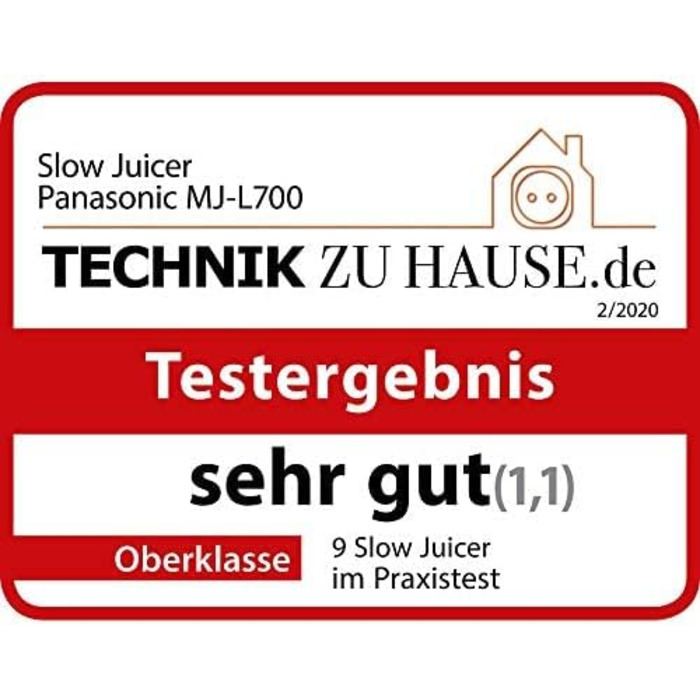 Slow Juicer
Panasonic MJ-L700

TECHNIK ZU HAUSE.de
2/2020

Testergebnis

sehr gut(1,1)

Oberklasse

9 Slow Juicer
im Praxistest